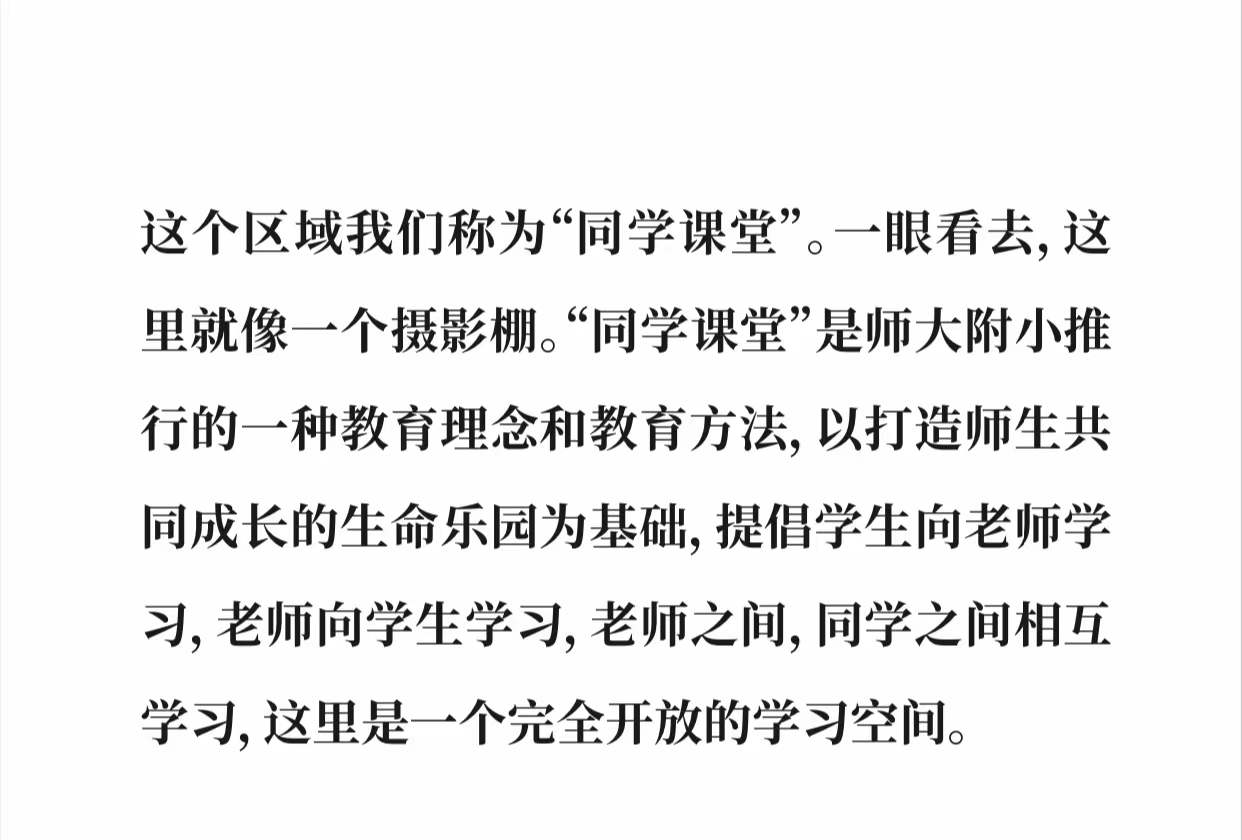 这个区域我们称为“同学课堂”。一眼看去，这里就像一个摄影棚。“同学课堂”是师大附小推行的一种教育理念和教育方法，以打造师生共同成长的生命乐园为基础，提倡学生向老师学习，老师向学生学习，老师之间，同学之间相互学习，这里是一个完全开放的学习空间。